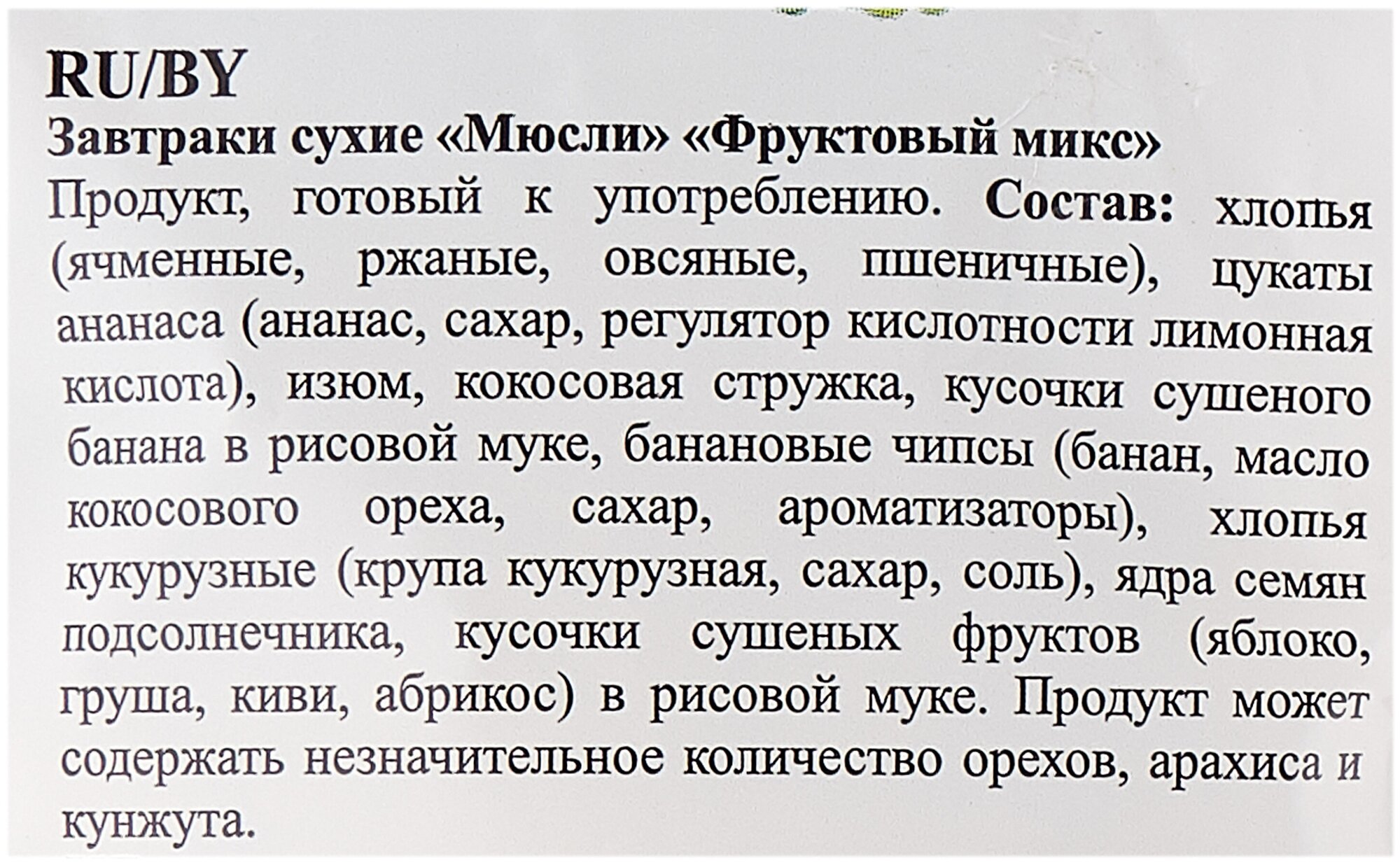 RU/BY
Завтраки сухие «Мюсли» «Фруктовый микс»
Продукт, готовый к употреблению. Состав: хлопья (ячменные, ржаные, овсяные, пшеничные), цукаты ананаса (ананас, сахар, регулятор кислотности лимонная кислота), изюм, кокосовая стружка, кусочки сушеного банана в рисовой муке, банановые чипсы (банан, масло кокосового ореха, сахар, ароматизаторы), хлопья кукурузные (крупа кукурузная, сахар, соль), ядра семян подсолнечника, кусочки сушеных фруктов (яблоко, груша, киви, абрикос) в рисовой муке. Продукт может содержать незначительное количество орехов, арахиса и кунжута.